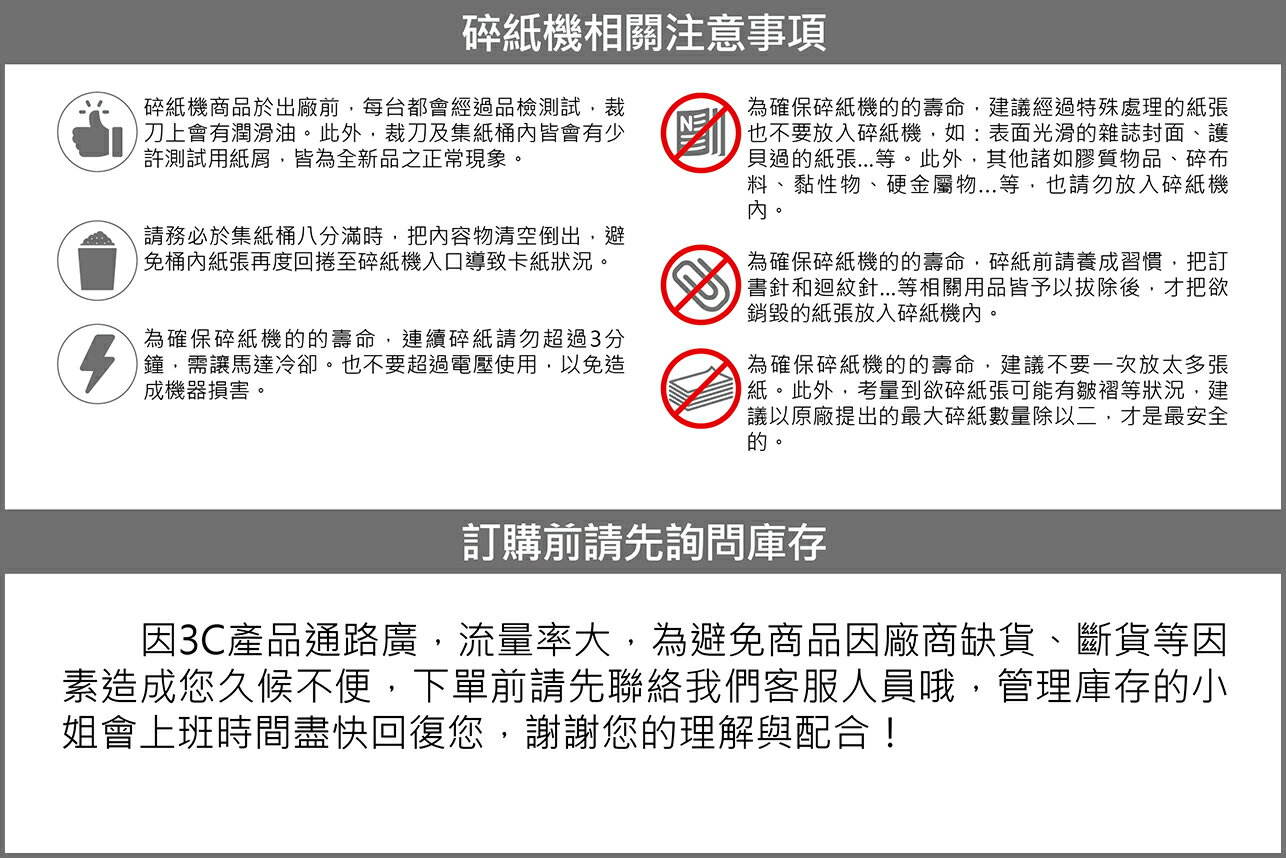 碎紙機相關注意事項

碎紙機商品於出廠前，每台都會經過品檢測試，裁刀上會有潤滑油。此外，裁刀及集紙桶內皆會有少許測試用紙屑，皆為全新品之正常現象。

請務必於集紙桶八分滿時，把內容物清空倒出，避免桶內紙張再度回捲至碎紙機入口導致卡紙狀況。

為確保碎紙機的的壽命，連續碎紙請勿超過3分鐘，需讓馬達冷卻。也不要超過電壓使用，以免造成機器損害。

為確保碎紙機的的壽命，建議經過特殊處理的紙張也不要放入碎紙機，如：表面光滑的雜誌封面、護貝過的紙張...等。此外，其他諸如膠質物品、碎布料、黏性物、硬金屬物...等，也請勿放入碎紙機內。

為確保碎紙機的的壽命，碎紙前請養成習慣，把訂書針和迴紋針...等相關用品皆予以拔除後，才把欲銷毀的紙張放入碎紙機內。

為確保碎紙機的的壽命，建議不要一次放太多張紙。此外，考量到欲碎紙張可能有皺褶等狀況，建議以原廠提出的最大碎紙數量除以二，才是最安全的。

訂購前請先詢問庫存

因3C產品通路廣，流量率大，為避免商品因廠商缺貨、斷貨等因素造成您久候不便，下單前請先聯絡我們客服人員哦，管理庫存的小姐會上班時間盡快回復您，謝謝您的理解與配合！